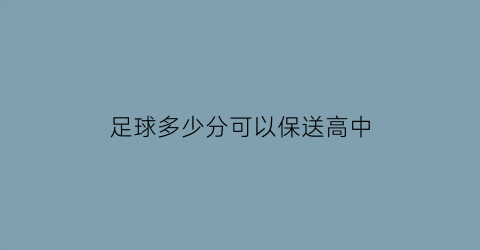 足球多少分可以保送高中